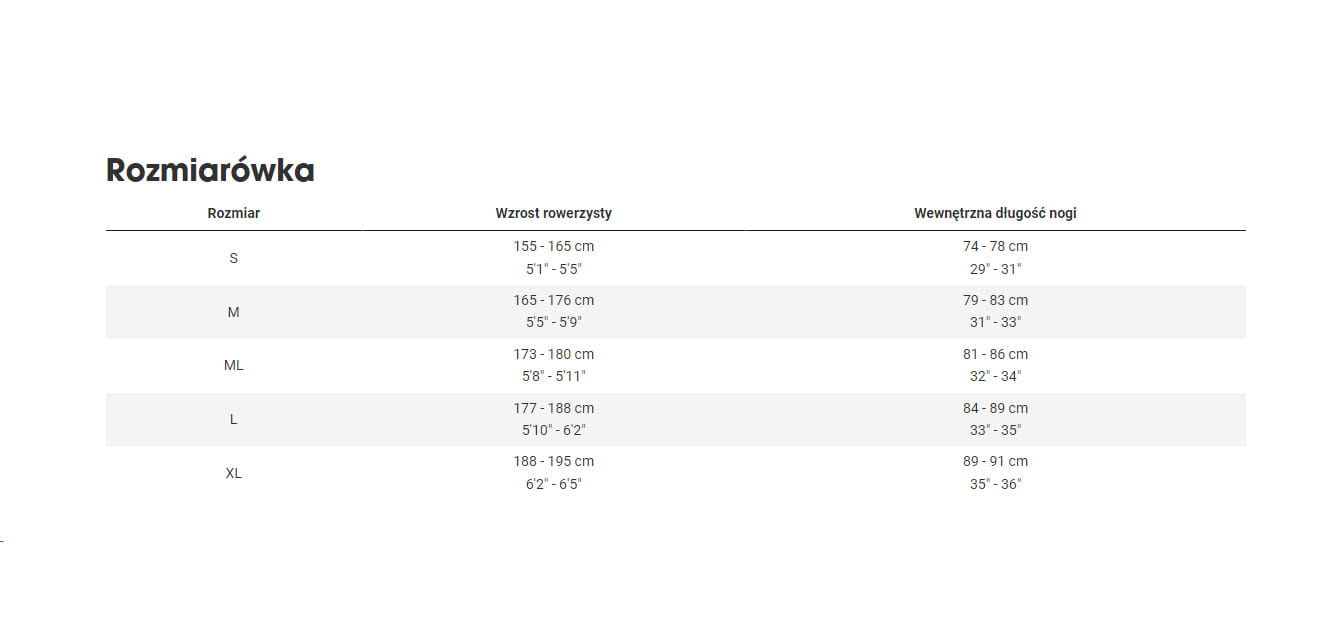 Rozmiarówka

| Rozmiar | Wzrost rowerzysty | Wewnętrzna długość nogi |
|---|---|---|
| S | 155 - 165 cm 5'1" - 5'5" | 74 - 78 cm 29" - 31" |
| M | 165 - 176 cm 5'5" - 5'9" | 79 - 83 cm 31" - 33" |
| ML | 173 - 180 cm 5'8" - 5'11" | 81 - 86 cm 32" - 34" |
| L | 177 - 188 cm 5'10" - 6'2" | 84 - 89 cm 33" - 35" |
| XL | 188 - 195 cm 6'2" - 6'5" | 89 - 91 cm 35" - 36" |